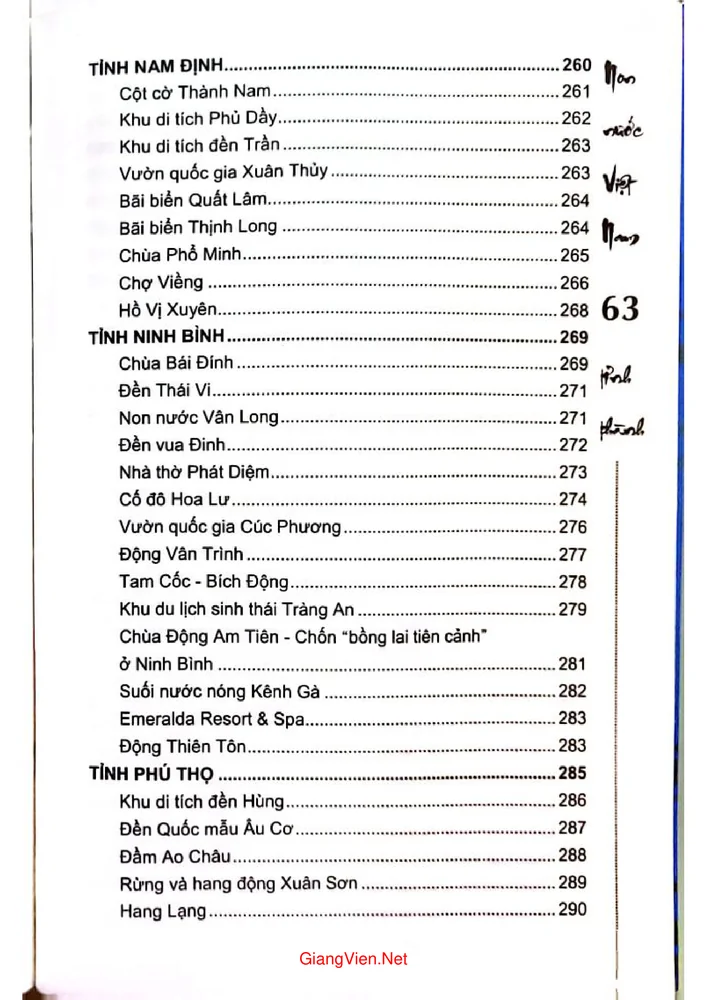 TỈNH NAM ĐỊNH 260
Cột cờ Thành Nam 261
Khu di tích Phủ Dầy 262
Khu di tích đền Trần 263
Vườn quốc gia Xuân Thủy 263
Bãi biển Quất Lâm 264
Bãi biển Thịnh Long 264
Chùa Phổ Minh 265
Chợ Viềng 266
Hồ Vị Xuyên 268
TỈNH NINH BÌNH 269
Chùa Bái Đính 269
Đền Thái Vi 271
Non nước Vân Long 271
Đền vua Đinh 272
Nhà thờ Phát Diệm 273
Cố đô Hoa Lư 274
Vườn quốc gia Cúc Phương 276
Động Vân Trình 277
Tam Cốc - Bích Động 278
Khu du lịch sinh thái Tràng An 279
Chùa Động Am Tiên - Chốn "bồng lai tiên cảnh" ở Ninh Bình 281
Suối nước nóng Kênh Gà 282
Emeralda Resort & Spa 283
Động Thiên Tôn 283
TỈNH PHÚ THỌ 285
Khu di tích đền Hùng 286
Đền Quốc mẫu Âu Cơ 287
Đầm Ao Châu 288
Rừng và hang động Xuân Sơn 289
Hang Lạng 290

Non nước Việt Nam 63 tỉnh thành

GiangVien.Net